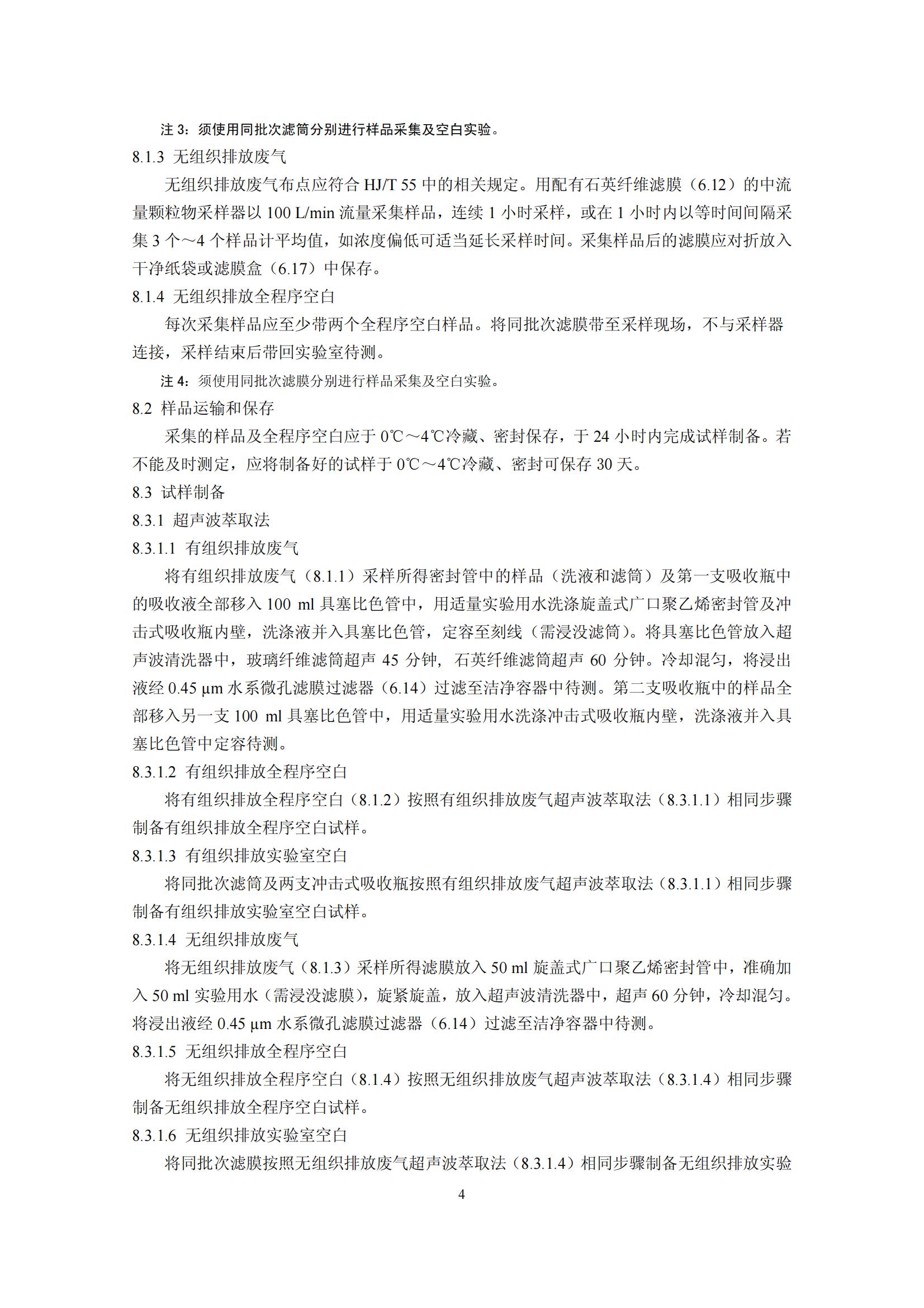 注 3：须使用同批次滤筒分别进行样品采集及空白实验。

8.1.3 无组织排放废气

无组织排放废气布点应符合 HJ/T 55 中的相关规定。用配有石英纤维滤膜（6.12）的中流量颗粒物采样器以 100 L/min 流量采集样品，连续 1 小时采样，或在 1 小时内以等时间间隔采集 3 个～4 个样品计平均值，如浓度偏低可适当延长采样时间。采集样品后的滤膜应对折放入干净纸袋或滤膜盒（6.17）中保存。

8.1.4 无组织排放全程序空白

每次采集样品应至少带两个全程序空白样品。将同批次滤膜带至采样现场，不与采样器连接，采样结束后带回实验室待测。

注 4：须使用同批次滤膜分别进行样品采集及空白实验。

8.2 样品运输和保存

采集的样品及全程序空白应于 0℃～4℃冷藏、密封保存，于 24 小时内完成试样制备。若不能及时测定，应将制备好的试样于 0℃～4℃冷藏、密封可保存 30 天。

8.3 试样制备

8.3.1 超声波萃取法

8.3.1.1 有组织排放废气

将有组织排放废气（8.1.1）采样所得密封管中的样品（洗液和滤筒）及第一支吸收瓶中的吸收液全部移入 100 ml 具塞比色管中，用适量实验用水洗涤旋盖式广口聚乙烯密封管及冲击式吸收瓶内壁，洗涤液并入具塞比色管，定容至刻线（需浸没滤筒）。将具塞比色管放入超声波清洗器中，玻璃纤维滤筒超声 45 分钟，石英纤维滤筒超声 60 分钟。冷却混匀，将浸出液经 0.45 μm 水系微孔滤膜过滤器（6.14）过滤至洁净容器中待测。第二支吸收瓶中的样品全部移入另一支 100 ml 具塞比色管中，用适量实验用水洗涤冲击式吸收瓶内壁，洗涤液并入具塞比色管中定容待测。

8.3.1.2 有组织排放全程序空白

将有组织排放全程序空白（8.1.2）按照有组织排放废气超声波萃取法（8.3.1.1）相同步骤制备有组织排放全程序空白试样。

8.3.1.3 有组织排放实验室空白

将同批次滤筒及两支冲击式吸收瓶按照有组织排放废气超声波萃取法（8.3.1.1）相同步骤制备有组织排放实验室空白试样。

8.3.1.4 无组织排放废气

将无组织排放废气（8.1.3）采样所得滤膜放入 50 ml 旋盖式广口聚乙烯密封管中，准确加入 50 ml 实验用水（需浸没滤膜），旋紧旋盖，放入超声波清洗器中，超声 60 分钟，冷却混匀。将浸出液经 0.45 μm 水系微孔滤膜过滤器（6.14）过滤至洁净容器中待测。

8.3.1.5 无组织排放全程序空白

将无组织排放全程序空白（8.1.4）按照无组织排放废气超声波萃取法（8.3.1.4）相同步骤制备无组织排放全程序空白试样。

8.3.1.6 无组织排放实验室空白

将同批次滤膜按照无组织排放废气超声波萃取法（8.3.1.4）相同步骤制备无组织排放实验

4